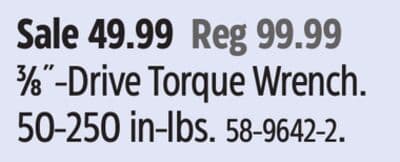 Sale 49.99 Reg 99.99
⅜"-Drive Torque Wrench. 50-250 in-lbs. 58-9642-2.